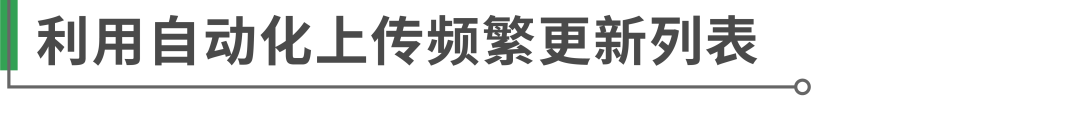 利用自动化上传频繁更新列表